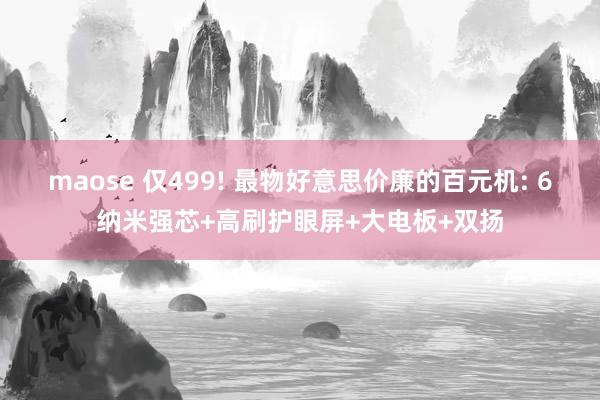 maose 仅499! 最物好意思价廉的百元机: 6纳米强芯+高刷护眼屏+大电板+双扬